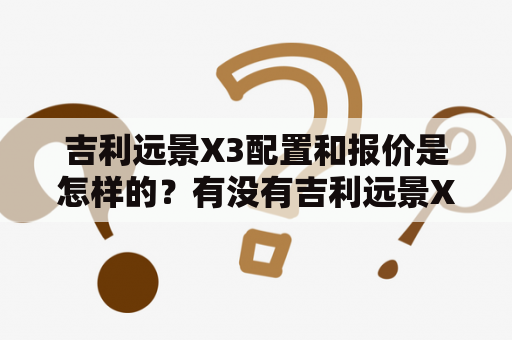 吉利远景X3配置和报价是怎样的？有没有吉利远景X